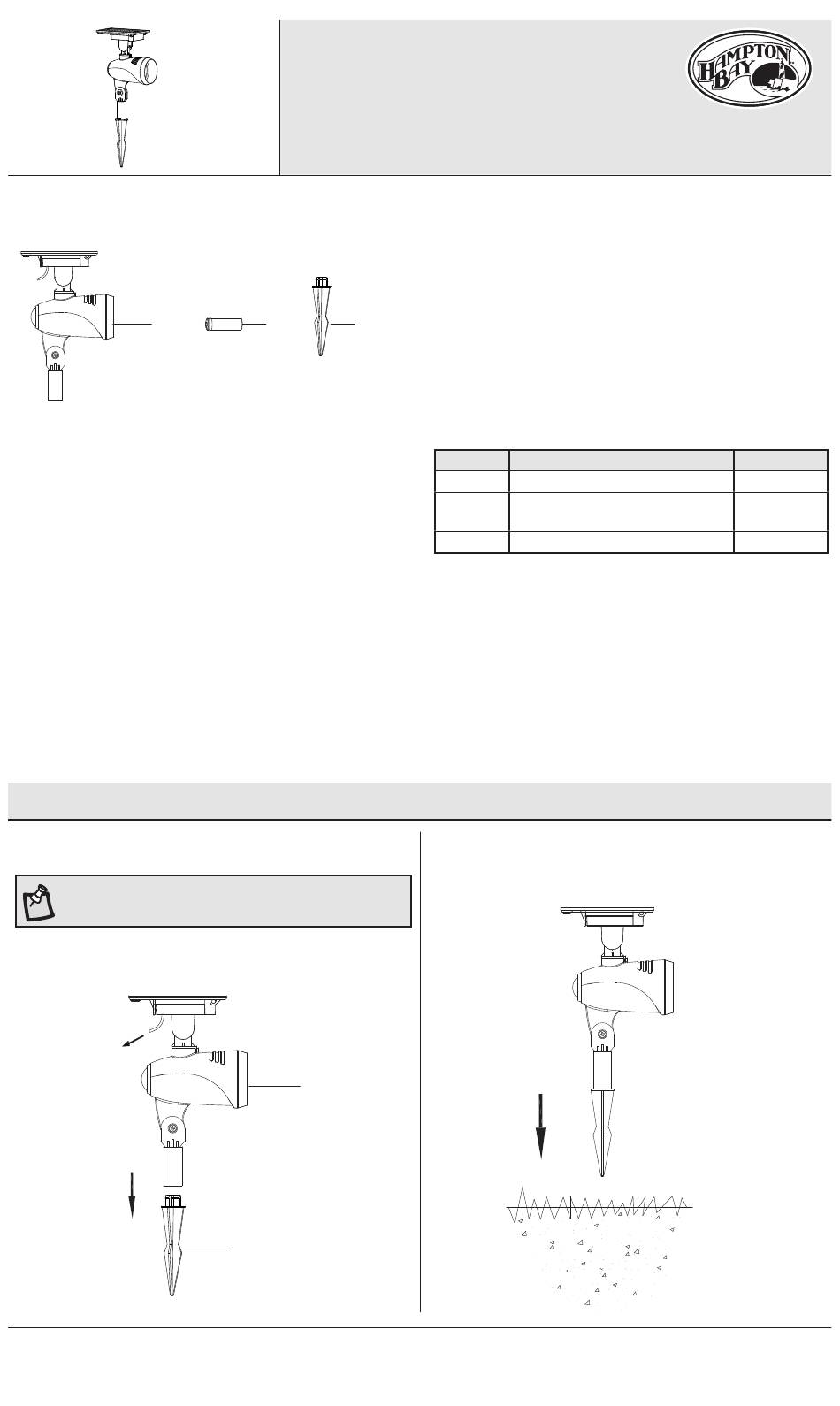 HAMPTON BAY